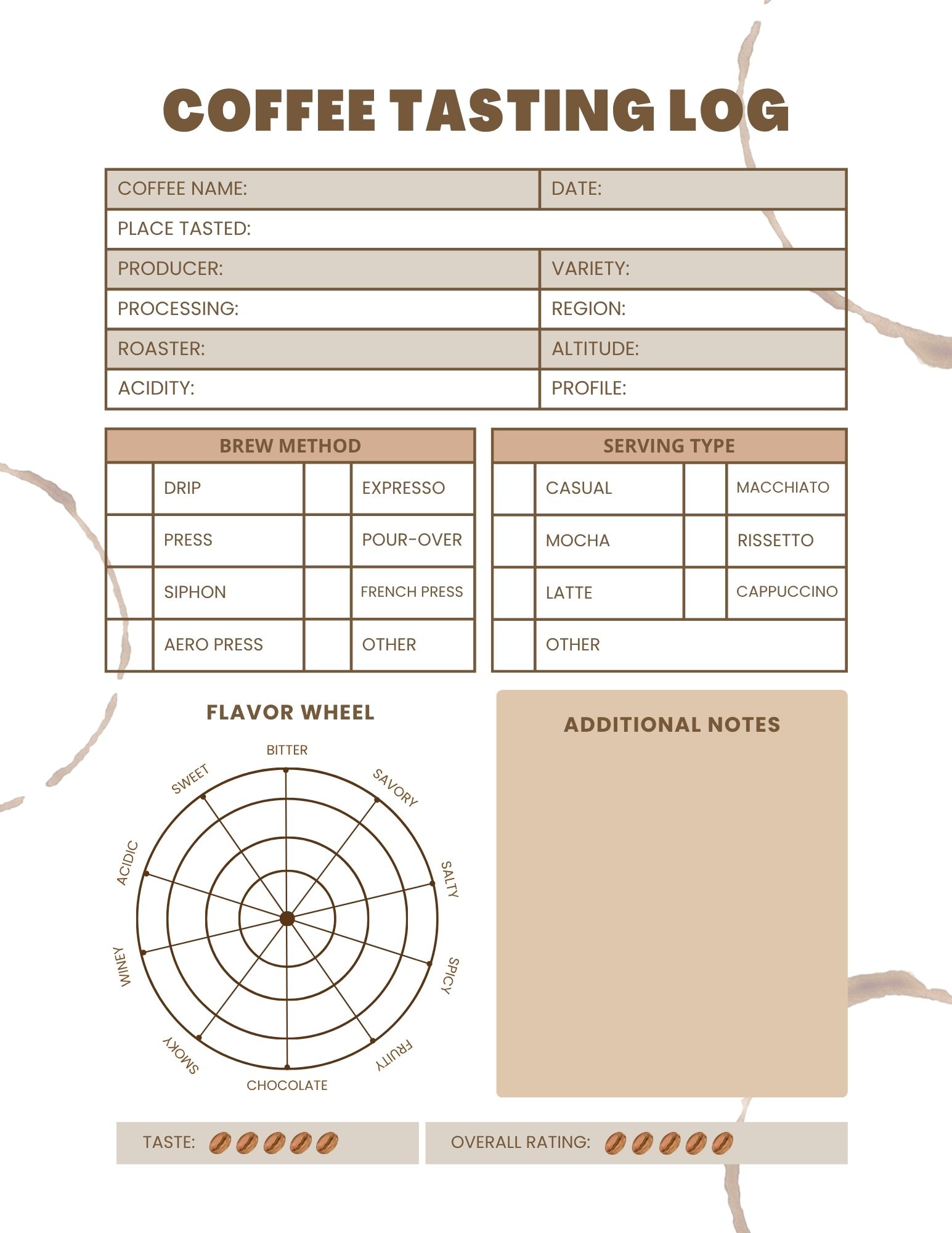 COFFEE TASTING LOG

| COFFEE NAME: | DATE: |
|---|---|
| PLACE TASTED: | |
| PRODUCER: | VARIETY: |
| PROCESSING: | REGION: |
| ROASTER: | ALTITUDE: |
| ACIDITY: | PROFILE: |

BREW METHOD

| | DRIP | | EXPRESSO |
|---|---|---|---|
| | PRESS | | POUR-OVER |
| | SIPHON | | FRENCH PRESS |
| | AERO PRESS | | OTHER |

SERVING TYPE

| | CASUAL | | MACCHIATO |
|---|---|---|---|
| | MOCHA | | RISSETTO |
| | LATTE | | CAPPUCCINO |
| | OTHER | | |

FLAVOR WHEEL

BITTER
SAVORY
SALTY
SPICY
FRUITY
CHOCOLATE
SMOKY
WINEY
ACIDIC
SWEET

ADDITIONAL NOTES

TASTE:

OVERALL RATING: